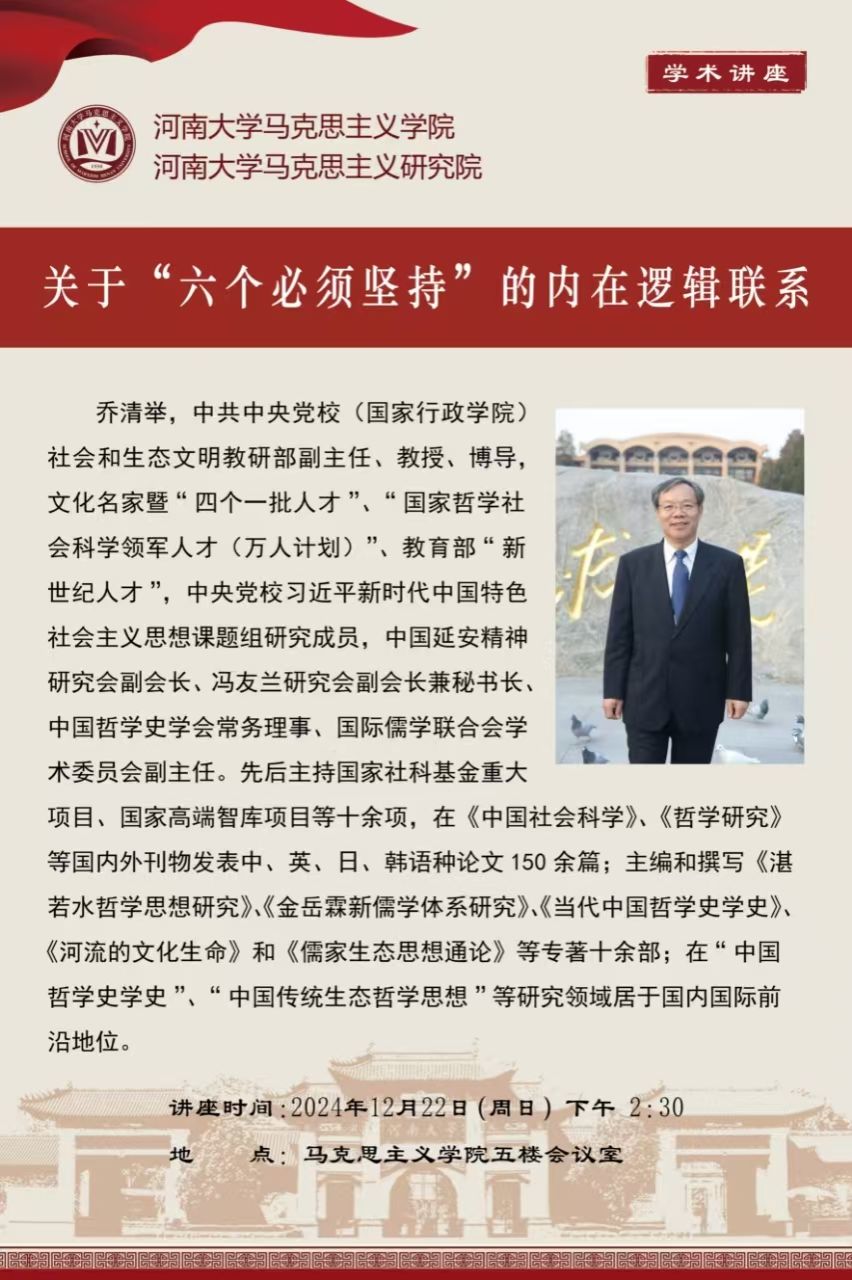 学术讲座

河南大学马克思主义学院
河南大学马克思主义研究院

关于“六个必须坚持”的内在逻辑联系

乔清举，中共中央党校（国家行政学院）社会和生态文明教研部副主任、教授、博导，文化名家暨“四个一批人才”、“国家哲学社会科学领军人才（万人计划）”、教育部“新世纪人才”，中央党校习近平新时代中国特色社会主义思想课题组研究成员，中国延安精神研究会副会长、冯友兰研究会副会长兼秘书长、中国哲学史学会常务理事、国际儒学联合会学术委员会副主任。先后主持国家社科基金重大项目、国家高端智库项目等十余项，在《中国社会科学》、《哲学研究》等国内外刊物发表中、英、日、韩语种论文 150 余篇；主编和撰写《湛若水哲学思想研究》、《金岳霖新儒学体系研究》、《当代中国哲学史学史》、《河流的文化生命》和《儒家生态思想通论》等专著十余部；在“中国哲学史学史”、“中国传统生态哲学思想”等研究领域居于国内国际前沿地位。

讲座时间：2024年12月22日（周日）下午 2:30
地　　点：马克思主义学院五楼会议室